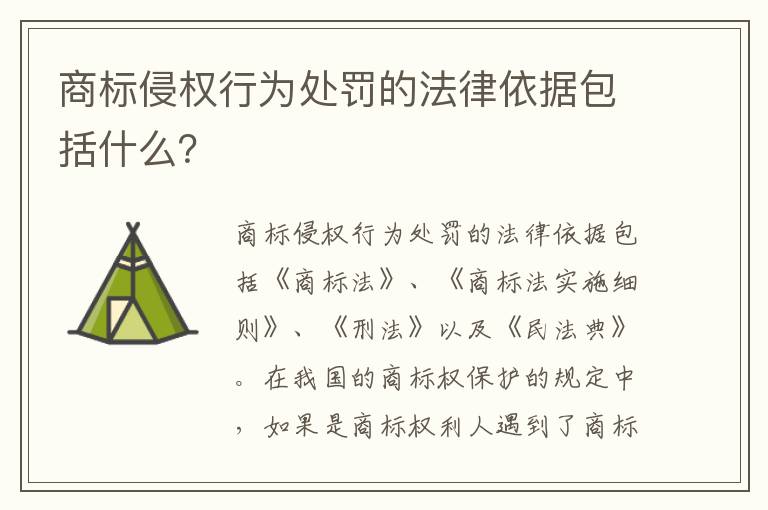 商标侵权行为处罚的法律依据包括什么?

商标侵权行为处罚的法律依据包括《商标法》、《商标法实施细则》、《刑法》以及《民法典》。在我国的商标权保护的规定中，如果是商标权利人遇到了商标